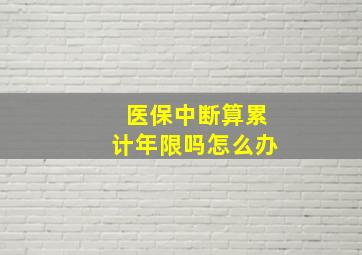 医保中断算累计年限吗怎么办